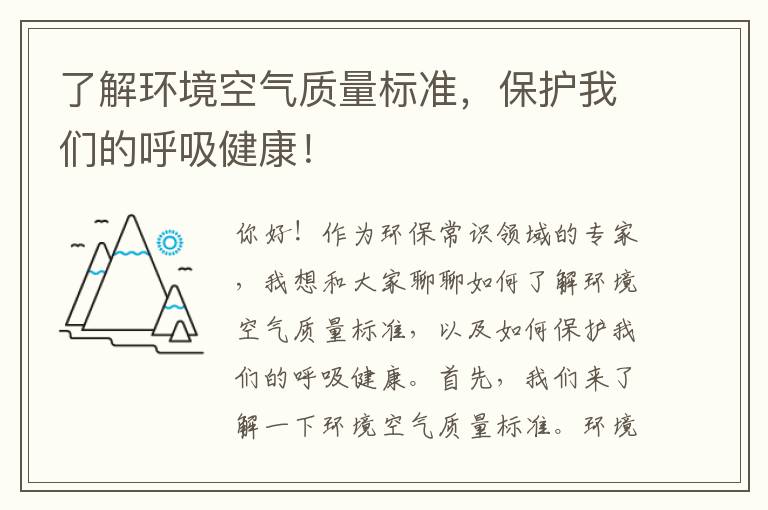 了解环境空气质量标准，保护我们的呼吸健康！

你好！作为环保常识领域的专家，我想和大家聊聊如何了解环境空气质量标准，以及如何保护我们的呼吸健康。首先，我们来了解一下环境空气质量标准。环境